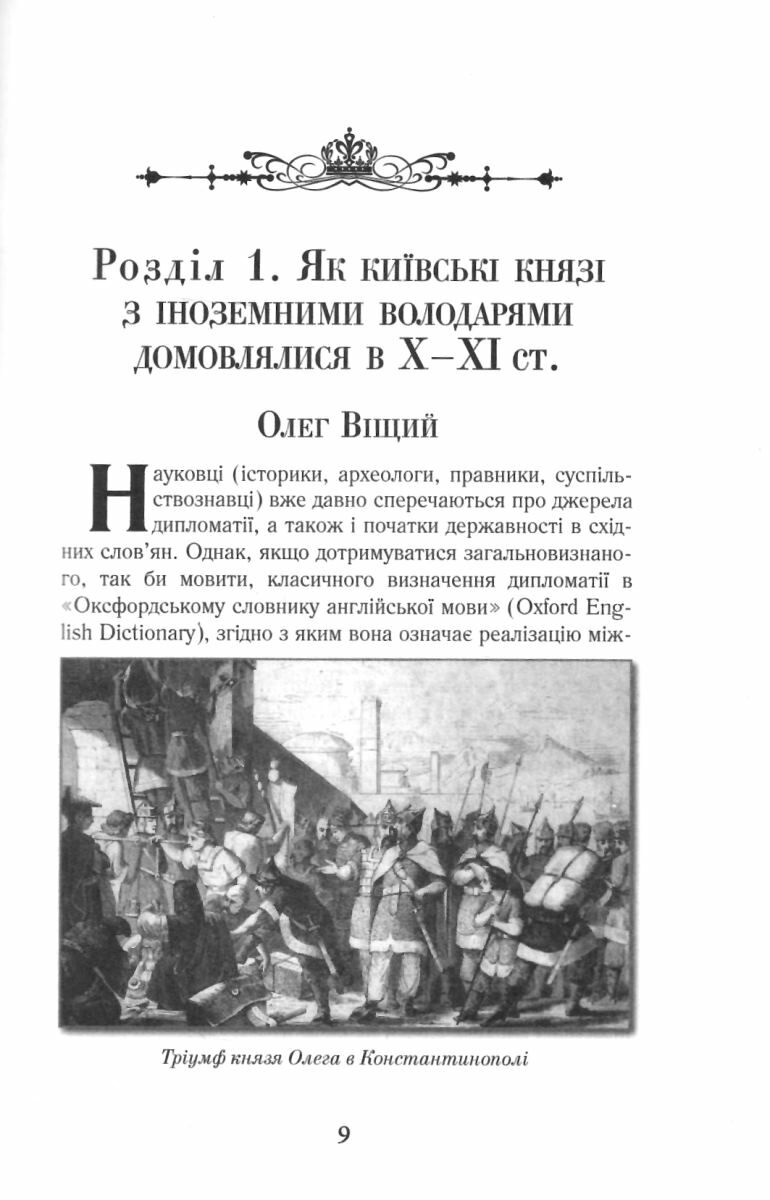 Розділ 1. Як київські князі з іноземними володарями домовлялися в X–XI ст.

Олег Віщий

Науковці (історики, археологи, правники, суспільствознавці) вже давно сперечаються про джерела дипломатії, а також і початки державності в східних слов'ян. Однак, якщо дотримуватися загальновизнаного, так би мовити, класичного визначення дипломатії в «Оксфордському словнику англійської мови» (Oxford English Dictionary), згідно з яким вона означає реалізацію між-

Тріумф князя Олега в Константинополі

9